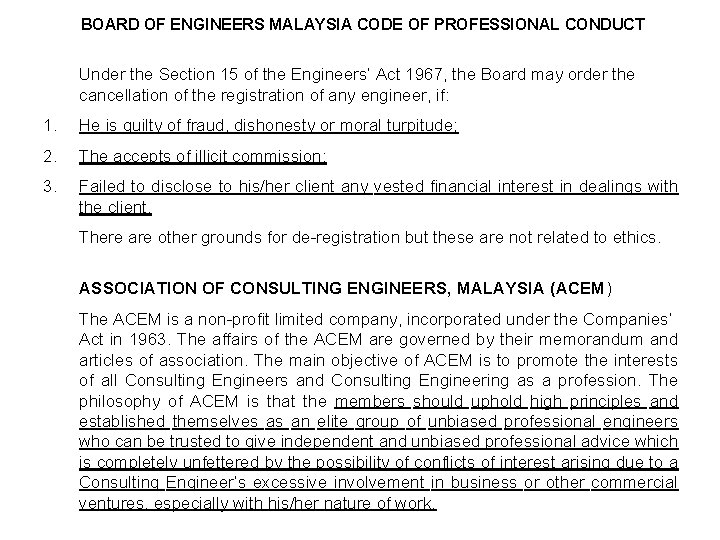 BOARD OF ENGINEERS MALAYSIA CODE OF PROFESSIONAL CONDUCT

Under the Section 15 of the Engineers' Act 1967, the Board may order the cancellation of the registration of any engineer, if:

1. He is guilty of fraud, dishonesty or moral turpitude;

2. The accepts of illicit commission;

3. Failed to disclose to his/her client any vested financial interest in dealings with the client.

There are other grounds for de-registration but these are not related to ethics.

ASSOCIATION OF CONSULTING ENGINEERS, MALAYSIA (ACEM)

The ACEM is a non-profit limited company, incorporated under the Companies' Act in 1963. The affairs of the ACEM are governed by their memorandum and articles of association. The main objective of ACEM is to promote the interests of all Consulting Engineers and Consulting Engineering as a profession. The philosophy of ACEM is that the members should uphold high principles and established themselves as an elite group of unbiased professional engineers who can be trusted to give independent and unbiased professional advice which is completely unfettered by the possibility of conflicts of interest arising due to a Consulting Engineer's excessive involvement in business or other commercial ventures, especially with his/her nature of work.